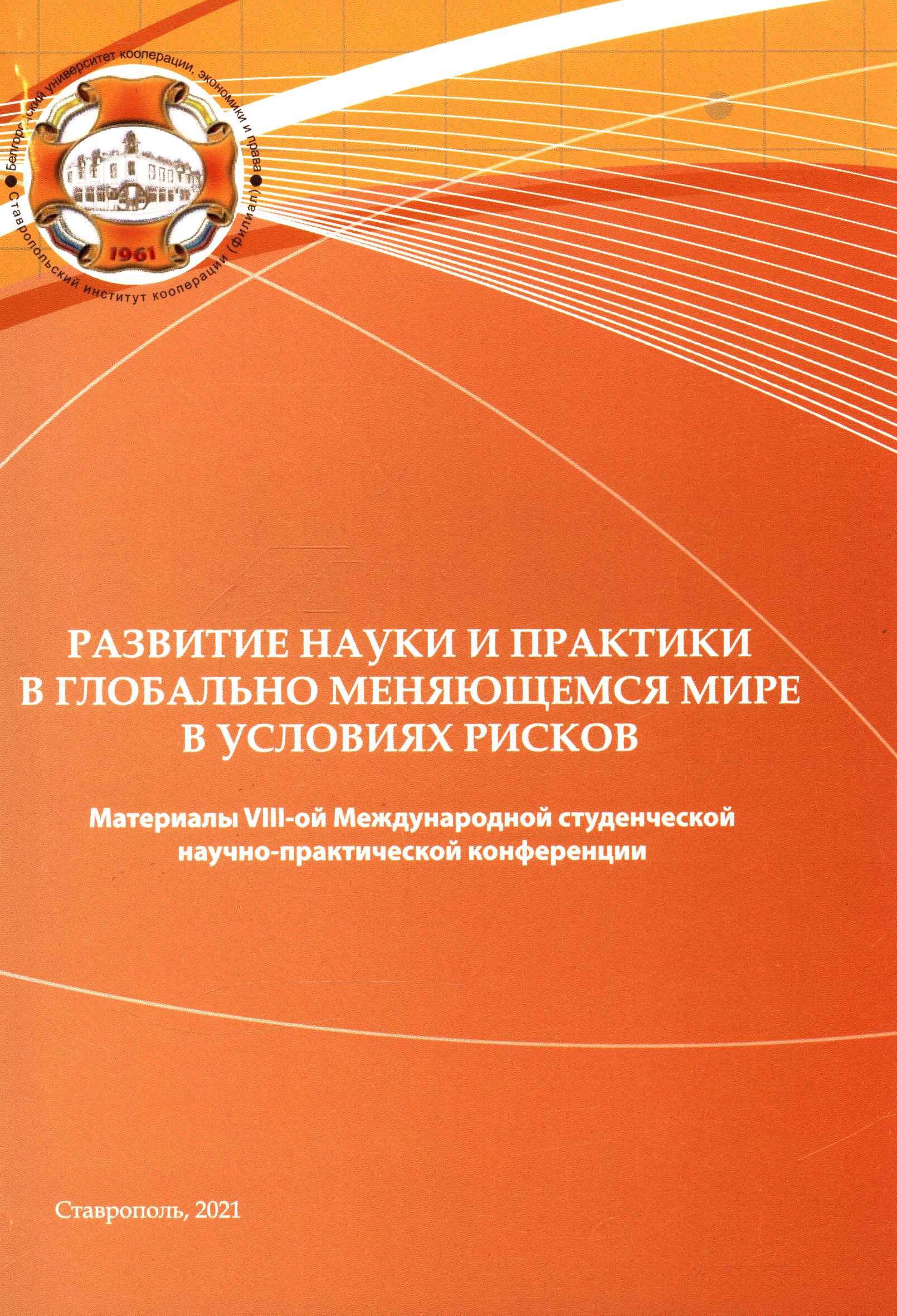 Белгородский университет кооперации, экономики и права
Ставропольский институт кооперации (филиал)
1961

РАЗВИТИЕ НАУКИ И ПРАКТИКИ В ГЛОБАЛЬНО МЕНЯЮЩЕМСЯ МИРЕ В УСЛОВИЯХ РИСКОВ

Материалы VIII-ой Международной студенческой научно-практической конференции

Ставрополь, 2021